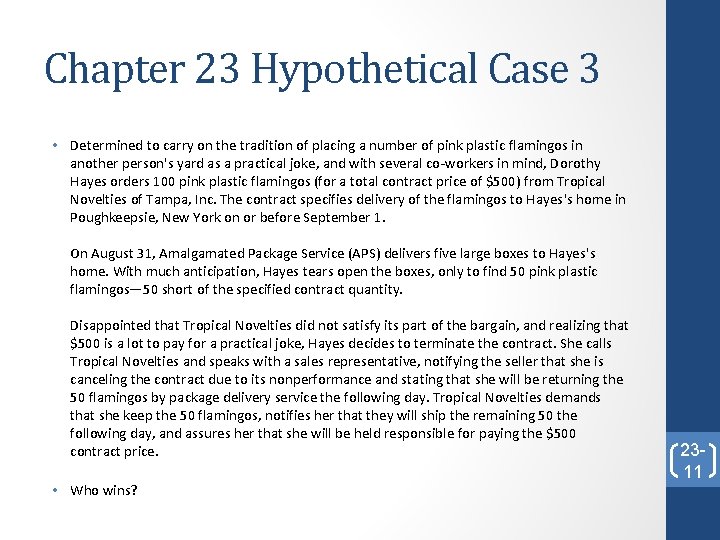 Chapter 23 Hypothetical Case 3

• Determined to carry on the tradition of placing a number of pink plastic flamingos in another person's yard as a practical joke, and with several co-workers in mind, Dorothy Hayes orders 100 pink plastic flamingos (for a total contract price of \$500) from Tropical Novelties of Tampa, Inc. The contract specifies delivery of the flamingos to Hayes's home in Poughkeepsie, New York on or before September 1.

On August 31, Amalgamated Package Service (APS) delivers five large boxes to Hayes's home. With much anticipation, Hayes tears open the boxes, only to find 50 pink plastic flamingos—50 short of the specified contract quantity.

Disappointed that Tropical Novelties did not satisfy its part of the bargain, and realizing that \$500 is a lot to pay for a practical joke, Hayes decides to terminate the contract. She calls Tropical Novelties and speaks with a sales representative, notifying the seller that she is canceling the contract due to its nonperformance and stating that she will be returning the 50 flamingos by package delivery service the following day. Tropical Novelties demands that she keep the 50 flamingos, notifies her that they will ship the remaining 50 the following day, and assures her that she will be held responsible for paying the \$500 contract price.

• Who wins?

23-11